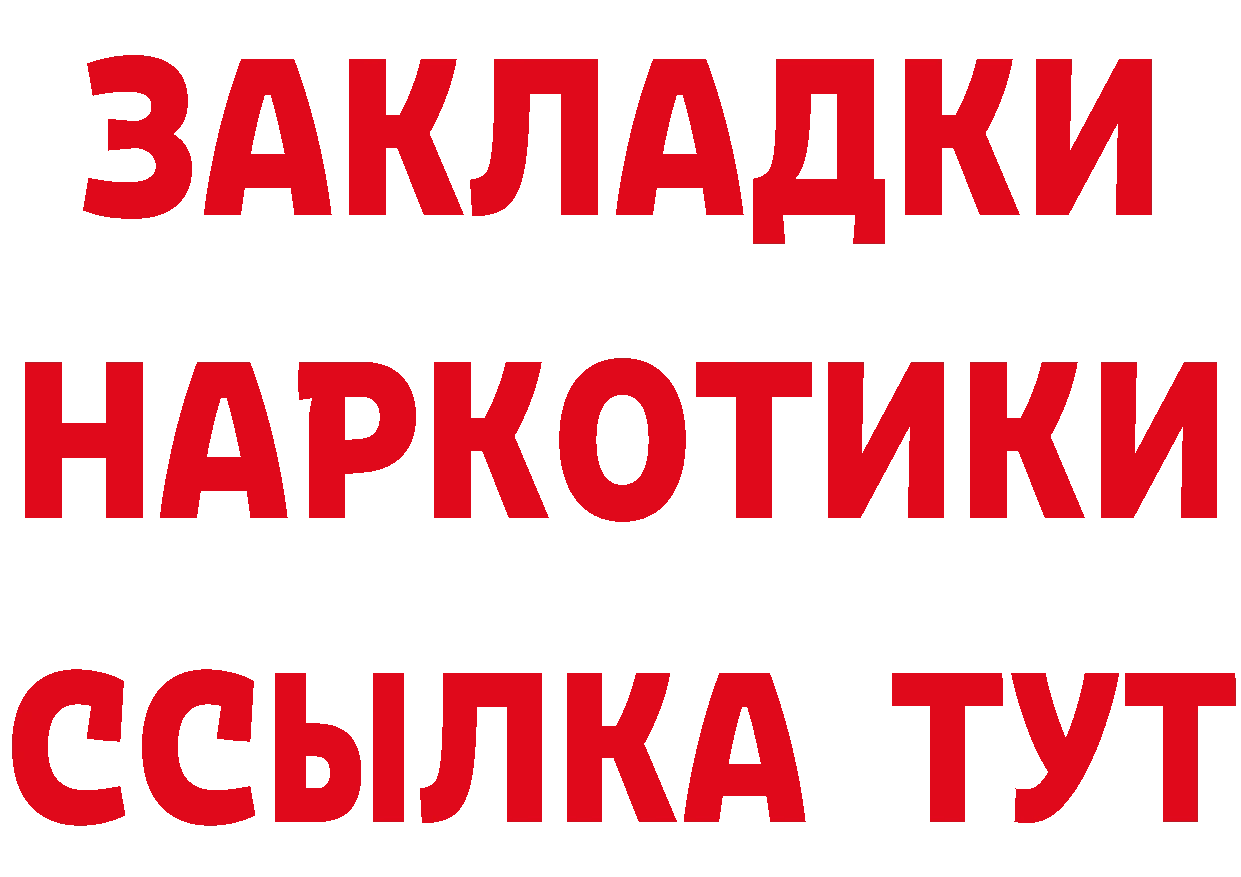 ЗАКЛАДКИ НАРКОТИКИ ССЫЛКА ТУТ